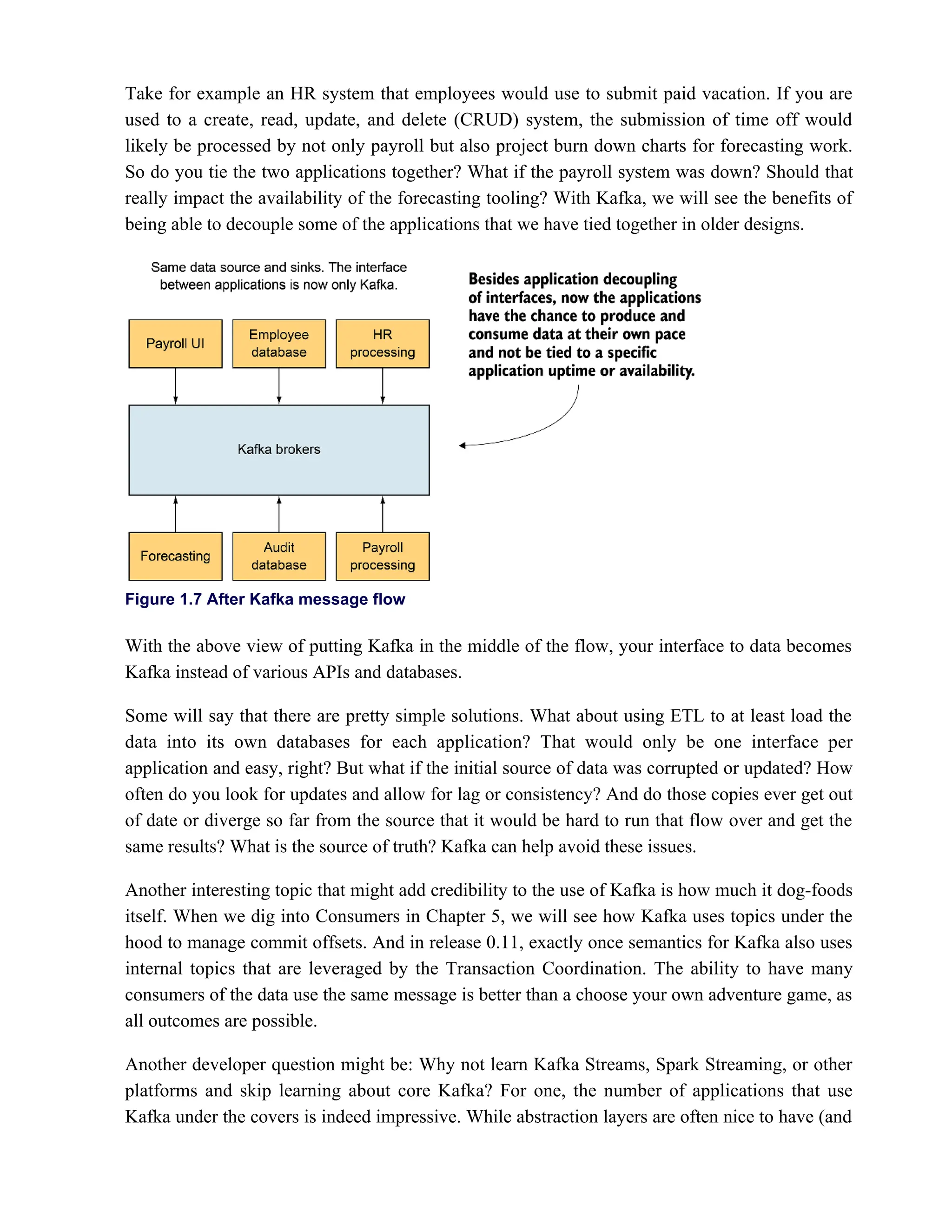 Take for example an HR system that employees would use to submit paid vacation. If you are used to a create, read, update, and delete (CRUD) system, the submission of time off would likely be processed by not only payroll but also project burn down charts for forecasting work. So do you tie the two applications together? What if the payroll system was down? Should that really impact the availability of the forecasting tooling? With Kafka, we will see the benefits of being able to decouple some of the applications that we have tied together in older designs.

Same data source and sinks. The interface between applications is now only Kafka.

Besides application decoupling of interfaces, now the applications have the chance to produce and consume data at their own pace and not be tied to a specific application uptime or availability.

Payroll UI

Employee database

HR processing

Kafka brokers

Forecasting

Audit database

Payroll processing

Figure 1.7 After Kafka message flow

With the above view of putting Kafka in the middle of the flow, your interface to data becomes Kafka instead of various APIs and databases.

Some will say that there are pretty simple solutions. What about using ETL to at least load the data into its own databases for each application? That would only be one interface per application and easy, right? But what if the initial source of data was corrupted or updated? How often do you look for updates and allow for lag or consistency? And do those copies ever get out of date or diverge so far from the source that it would be hard to run that flow over and get the same results? What is the source of truth? Kafka can help avoid these issues.

Another interesting topic that might add credibility to the use of Kafka is how much it dog-foods itself. When we dig into Consumers in Chapter 5, we will see how Kafka uses topics under the hood to manage commit offsets. And in release 0.11, exactly once semantics for Kafka also uses internal topics that are leveraged by the Transaction Coordination. The ability to have many consumers of the data use the same message is better than a choose your own adventure game, as all outcomes are possible.

Another developer question might be: Why not learn Kafka Streams, Spark Streaming, or other platforms and skip learning about core Kafka? For one, the number of applications that use Kafka under the covers is indeed impressive. While abstraction layers are often nice to have (and